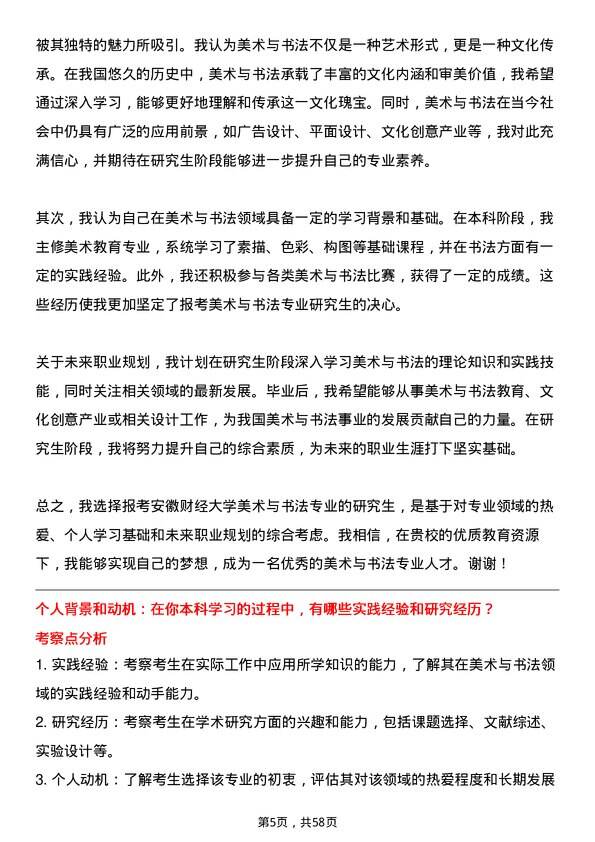 被其独特的魅力所吸引。我认为美术与书法不仅是一种艺术形式，更是一种文化传承。在我国悠久的历史中，美术与书法承载了丰富的文化内涵和审美价值，我希望通过深入学习，能够更好地理解和传承这一文化瑰宝。同时，美术与书法在当今社会中仍具有广泛的应用前景，如广告设计、平面设计、文化创意产业等，我对此充满信心，并期待在研究生阶段能够进一步提升自己的专业素养。

其次，我认为自己在美术与书法领域具备一定的学习背景和基础。在本科阶段，我主修美术教育专业，系统学习了素描、色彩、构图等基础课程，并在书法方面有一定的实践经验。此外，我还积极参与各类美术与书法比赛，获得了一定的成绩。这些经历使我更加坚定了报考美术与书法专业研究生的决心。

关于未来职业规划，我计划在研究生阶段深入学习美术与书法的理论知识和实践技能，同时关注相关领域的最新发展。毕业后，我希望能够从事美术与书法教育、文化创意产业或相关设计工作，为我国美术与书法事业的发展贡献自己的力量。在研究生阶段，我将努力提升自己的综合素质，为未来的职业生涯打下坚实基础。

总之，我选择报考安徽财经大学美术与书法专业的研究生，是基于对专业领域的热爱、个人学习基础和未来职业规划的综合考虑。我相信，在贵校的优质教育资源下，我能够实现自己的梦想，成为一名优秀的美术与书法专业人才。谢谢！

个人背景和动机：在你本科学习的过程中，有哪些实践经验和研究经历？

考察点分析

1. 实践经验：考察考生在实际工作中应用所学知识的能力，了解其在美术与书法领域的实践经验和动手能力。

2. 研究经历：考察考生在学术研究方面的兴趣和能力，包括课题选择、文献综述、实验设计等。

3. 个人动机：了解考生选择该专业的初衷，评估其对该领域的热爱程度和长期发展

第5页，共58页